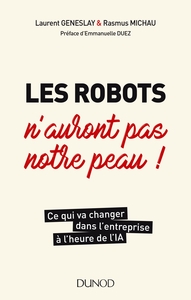 Laurent GENESLAY & Rasmus MICHAU
Préface d'Emmanuelle DUEZ

LES ROBOTS
n'auront pas notre peau !

Ce qui va changer dans l'entreprise à l'heure de l'IA

DUNOD